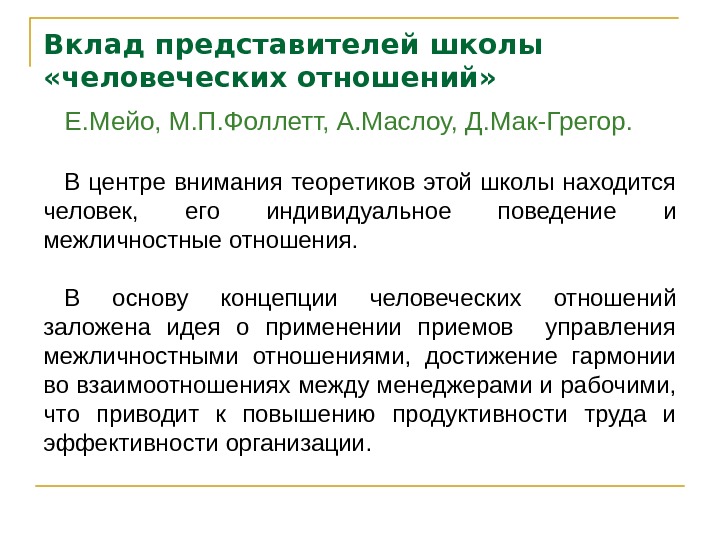 Вклад представителей школы «человеческих отношений»

Е.Мейо, М.П.Фоллетт, А.Маслоу, Д.Мак-Грегор.

В центре внимания теоретиков этой школы находится человек, его индивидуальное поведение и межличностные отношения.

В основу концепции человеческих отношений заложена идея о применении приемов управления межличностными отношениями, достижение гармонии во взаимоотношениях между менеджерами и рабочими, что приводит к повышению продуктивности труда и эффективности организации.